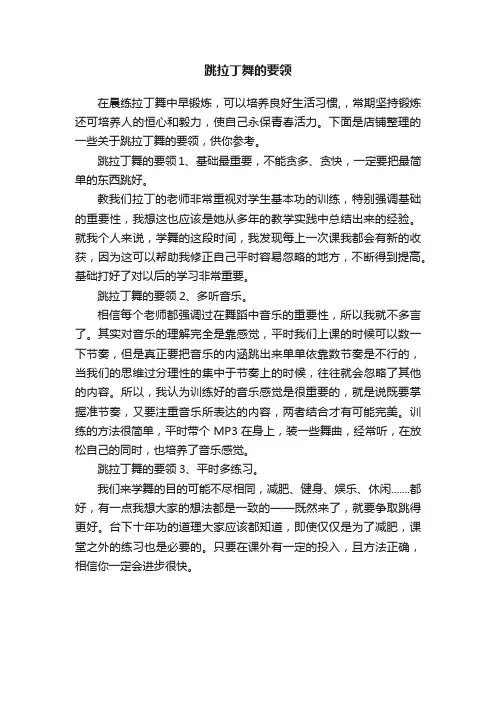 跳拉丁舞的要领

在晨练拉丁舞中早锻炼，可以培养良好生活习惯，常期坚持锻炼还可培养人的恒心和毅力，使自己永保青春活力。下面是店铺整理的一些关于跳拉丁舞的要领，供你参考。

跳拉丁舞的要领 1、基础最重要，不能贪多、贪快，一定要把最简单的东西跳好。

教我们拉丁的老师非常重视对学生基本功的训练，特别强调基础的重要性，我想这也应该是她从多年的教学实践中总结出来的经验。就我个人来说，学舞的这段时间，我发现每上一次课我都会有新的收获，因为这可以帮助我修正自己平时容易忽略的地方，不断得到提高。基础打好了对以后的学习非常重要。

跳拉丁舞的要领 2、多听音乐。

相信每个老师都强调过在舞蹈中音乐的重要性，所以我就不多言了。其实对音乐的理解完全是靠感觉，平时我们上课的时候可以数一下节奏，但是真正要把音乐的内涵跳出来单单依靠数节奏是不行的，当我们的思维过分理性的集中于节奏上的时候，往往就会忽略了其他的内容。所以，我认为训练好的音乐感觉是很重要的，就是说既要掌握准节奏，又要注重音乐所表达的内容，两者结合才有可能完美。训练的方法很简单，平时带个 MP3 在身上，装一些舞曲，经常听，在放松自己的同时，也培养了音乐感觉。

跳拉丁舞的要领 3、平时多练习。

我们来学舞的目的可能不尽相同，减肥、健身、娱乐、休闲……都好，有一点我想大家的想法都是一致的——既然来了，就要争取跳得更好。台下十年功的道理大家应该都知道，即使仅仅是为了减肥，课堂之外的练习也是必要的。只要在课外有一定的投入，且方法正确，相信你一定会进步很快。